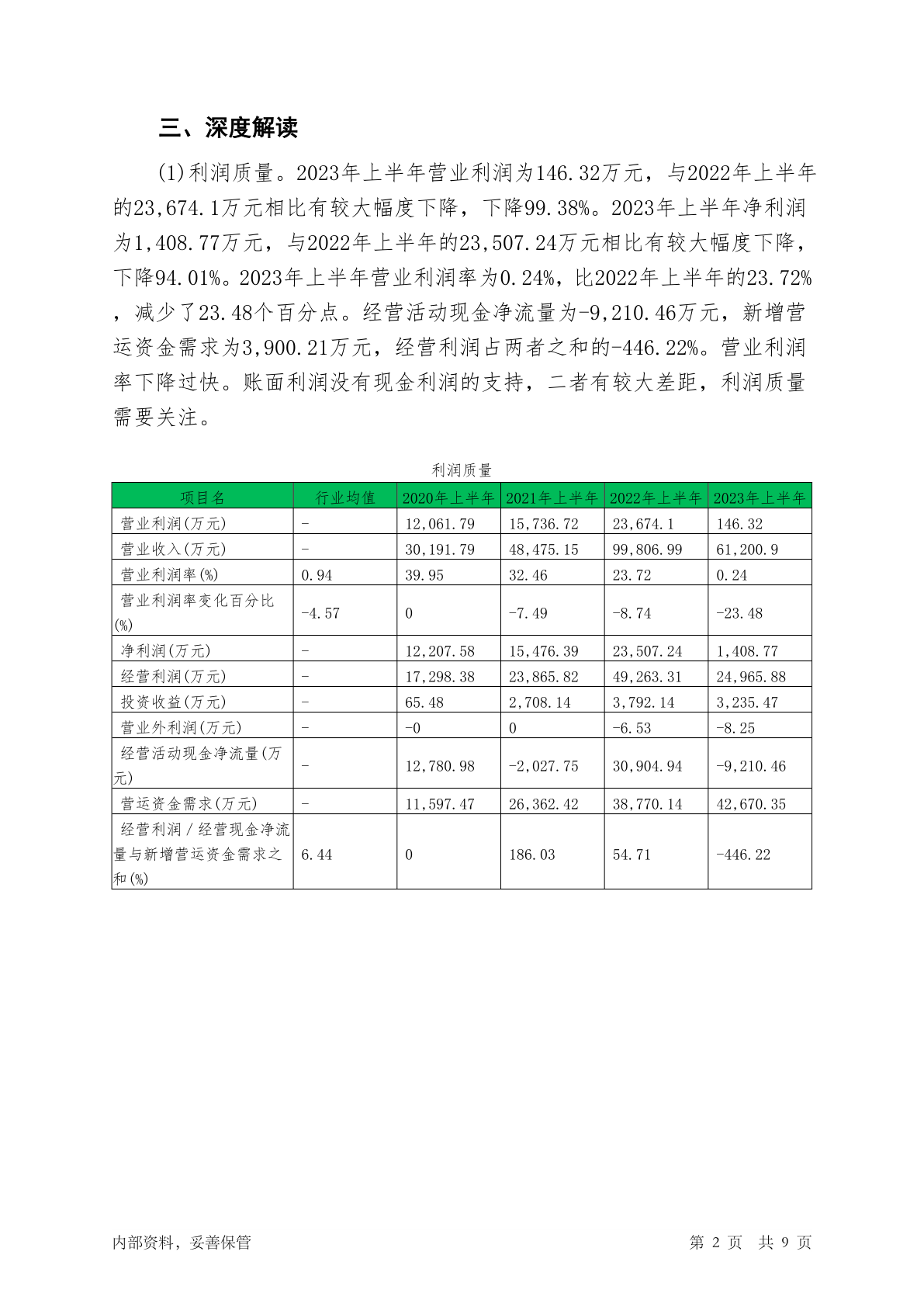 三、深度解读

(1)利润质量。2023年上半年营业利润为146.32万元，与2022年上半年的23,674.1万元相比有较大幅度下降，下降99.38%。2023年上半年净利润为1,408.77万元，与2022年上半年的23,507.24万元相比有较大幅度下降，下降94.01%。2023年上半年营业利润率为0.24%，比2022年上半年的23.72%，减少了23.48个百分点。经营活动现金净流量为-9,210.46万元，新增营运资金需求为3,900.21万元，经营利润占两者之和的-446.22%。营业利润率下降过快。账面利润没有现金利润的支持，二者有较大差距，利润质量需要关注。

利润质量

| 项目名 | 行业均值 | 2020年上半年 | 2021年上半年 | 2022年上半年 | 2023年上半年 |
|---|---|---|---|---|---|
| 营业利润(万元) | - | 12,061.79 | 15,736.72 | 23,674.1 | 146.32 |
| 营业收入(万元) | - | 30,191.79 | 48,475.15 | 99,806.99 | 61,200.9 |
| 营业利润率(%) | 0.94 | 39.95 | 32.46 | 23.72 | 0.24 |
| 营业利润率变化百分比(%) | -4.57 | 0 | -7.49 | -8.74 | -23.48 |
| 净利润(万元) | - | 12,207.58 | 15,476.39 | 23,507.24 | 1,408.77 |
| 经营利润(万元) | - | 17,298.38 | 23,865.82 | 49,263.31 | 24,965.88 |
| 投资收益(万元) | - | 65.48 | 2,708.14 | 3,792.14 | 3,235.47 |
| 营业外利润(万元) | - | -0 | 0 | -6.53 | -8.25 |
| 经营活动现金净流量(万元) | - | 12,780.98 | -2,027.75 | 30,904.94 | -9,210.46 |
| 营运资金需求(万元) | - | 11,597.47 | 26,362.42 | 38,770.14 | 42,670.35 |
| 经营利润/经营现金净流量与新增营运资金需求之和(%) | 6.44 | 0 | 186.03 | 54.71 | -446.22 |

内部资料，妥善保管

第 2 页 共 9 页